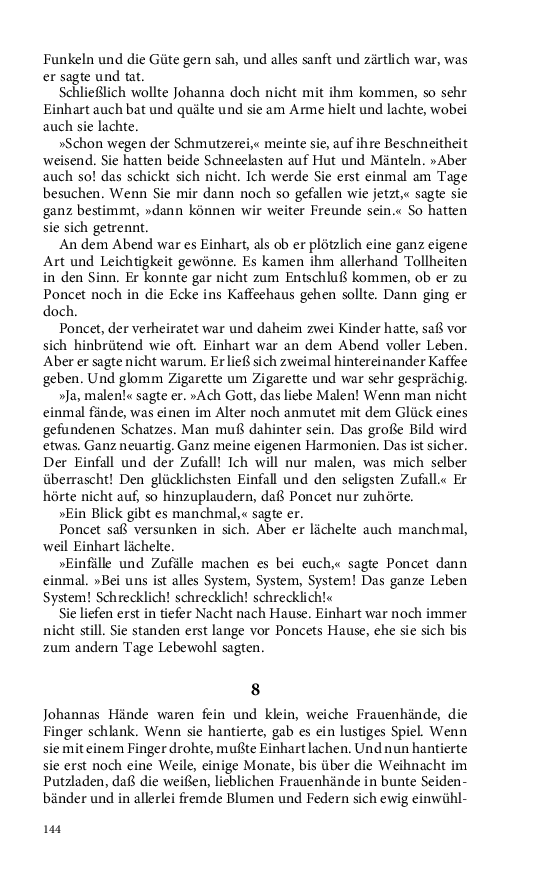 Funkeln und die Güte gern sah, und alles sanft und zärtlich war, was er sagte und tat.

Schließlich wollte Johanna doch nicht mit ihm kommen, so sehr Einhart auch bat und quälte und sie am Arme hielt und lachte, wobei auch sie lachte.

»Schon wegen der Schmutzerei,« meinte sie, auf ihre Beschneitheit weisend. Sie hatten beide Schneelasten auf Hut und Mänteln. »Aber auch so! das schickt sich nicht. Ich werde Sie erst einmal am Tage besuchen. Wenn Sie mir dann noch so gefallen wie jetzt,« sagte sie ganz bestimmt, »dann können wir weiter Freunde sein.« So hatten sie sich getrennt.

An dem Abend war es Einhart, als ob er plötzlich eine ganz eigene Art und Leichtigkeit gewönne. Es kamen ihm allerhand Tollheiten in den Sinn. Er konnte gar nicht zum Entschluß kommen, ob er zu Poncet noch in die Ecke ins Kaffeehaus gehen sollte. Dann ging er doch.

Poncet, der verheiratet war und daheim zwei Kinder hatte, saß vor sich hinbrütend wie oft. Einhart war an dem Abend voller Leben. Aber er sagte nicht warum. Er ließ sich zweimal hintereinander Kaffee geben. Und glomm Zigarette um Zigarette und war sehr gesprächig.

»Ja, malen!« sagte er. »Ach Gott, das liebe Malen! Wenn man nicht einmal fände, was einen im Alter noch anmutet mit dem Glück eines gefundenen Schatzes. Man muß dahinter sein. Das große Bild wird etwas. Ganz neuartig. Ganz meine eigenen Harmonien. Das ist sicher. Der Einfall und der Zufall! Ich will nur malen, was mich selber überrascht! Den glücklichsten Einfall und den seligsten Zufall.« Er hörte nicht auf, so hinzuplaudern, daß Poncet nur zuhörte.

»Ein Blick gibt es manchmal,« sagte er.

Poncet saß versunken in sich. Aber er lächelte auch manchmal, weil Einhart lächelte.

»Einfälle und Zufälle machen es bei euch,« sagte Poncet dann einmal. »Bei uns ist alles System, System, System! Das ganze Leben System! Schrecklich! schrecklich! schrecklich!«

Sie liefen erst in tiefer Nacht nach Hause. Einhart war noch immer nicht still. Sie standen erst lange vor Poncets Hause, ehe sie sich bis zum andern Tage Lebewohl sagten.

8

Johannas Hände waren fein und klein, weiche Frauenhände, die Finger schlank. Wenn sie hantierte, gab es ein lustiges Spiel. Wenn sie mit einem Finger drohte, mußte Einhart lachen. Und nun hantierte sie erst noch eine Weile, einige Monate, bis über die Weihnacht im Putzladen, daß die weißen, lieblichen Frauenhände in bunte Seidenbänder und in allerlei fremde Blumen und Federn sich ewig einwühl-

144